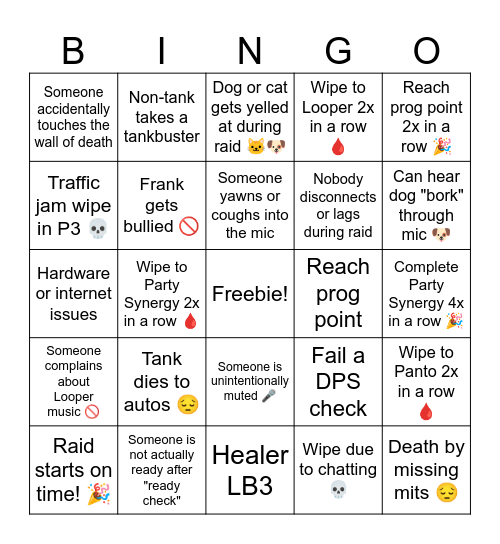 | B | I | N | G | O |
|---|---|---|---|---|
| Someone accidentally touches the wall of death | Non-tank takes a tankbuster | Dog or cat gets yelled at during raid 🐱🐶 | Wipe to Looper 2x in a row 🩸 | Reach prog point 2x in a row 🎉 |
| Traffic jam wipe in P3 💀 | Frank gets bullied 🚫 | Someone yawns or coughs into the mic | Nobody disconnects or lags during raid | Can hear dog "bork" through mic 🐶 |
| Hardware or internet issues | Wipe to Party Synergy 2x in a row 🩸 | Freebie! | Reach prog point | Complete Party Synergy 4x in a row 🎉 |
| Someone complains about Looper music 🚫 | Tank dies to autos 😔 | Someone is unintentionally muted 🎤 | Fail a DPS check | Wipe to Panto 2x in a row 🩸 |
| Raid starts on time! 🎉 | Someone is not actually ready after "ready check" | Healer LB3 | Wipe due to chatting 💀 | Death by missing mits 😔 |